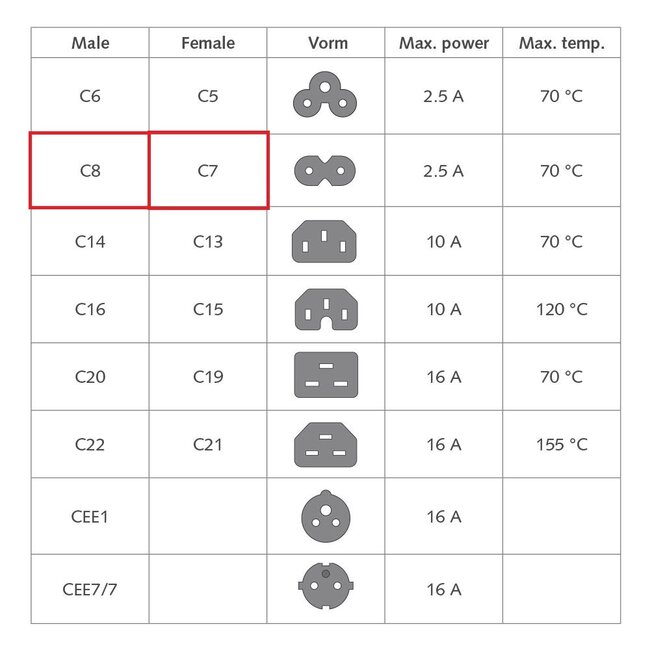 | Male | Female | Vorm | Max. power | Max. temp. |
|---|---|---|---|---|
| C6 | C5 | | 2.5 A | 70 °C |
| C8 | C7 | | 2.5 A | 70 °C |
| C14 | C13 | | 10 A | 70 °C |
| C16 | C15 | | 10 A | 120 °C |
| C20 | C19 | | 16 A | 70 °C |
| C22 | C21 | | 16 A | 155 °C |
| CEE1 | | | 16 A | |
| CEE7/7 | | | 16 A | |